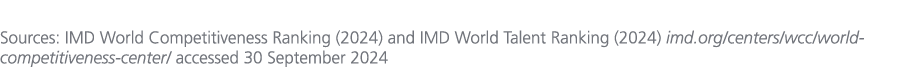 Sources: IMD World Competitiveness Ranking (2024) and IMD World Talent Ranking (2024) imd.org/centers/wcc/world-competitiveness-center/ accessed 30 September 2024